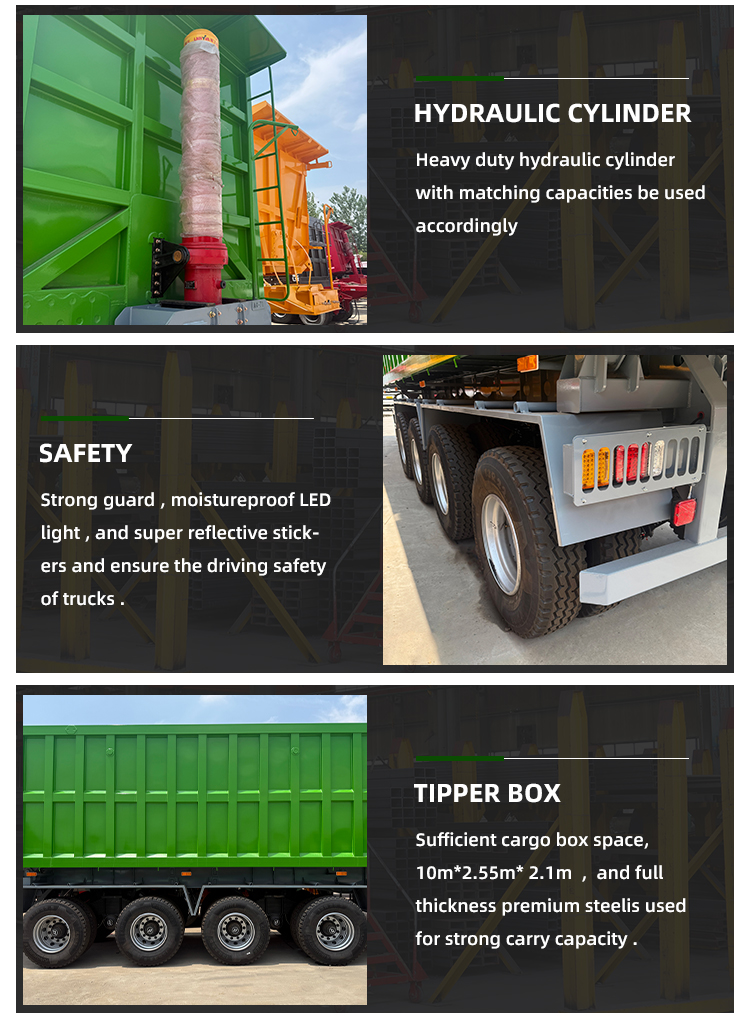 HYDRAULIC CYLINDER

Heavy duty hydraulic cylinder with matching capacities be used accordingly

SAFETY

Strong guard , moistureproof LED light , and super reflective stickers and ensure the driving safety of trucks .

TIPPER BOX

Sufficient cargo box space, 10m*2.55m* 2.1m , and full thickness premium steelis used for strong carry capacity .